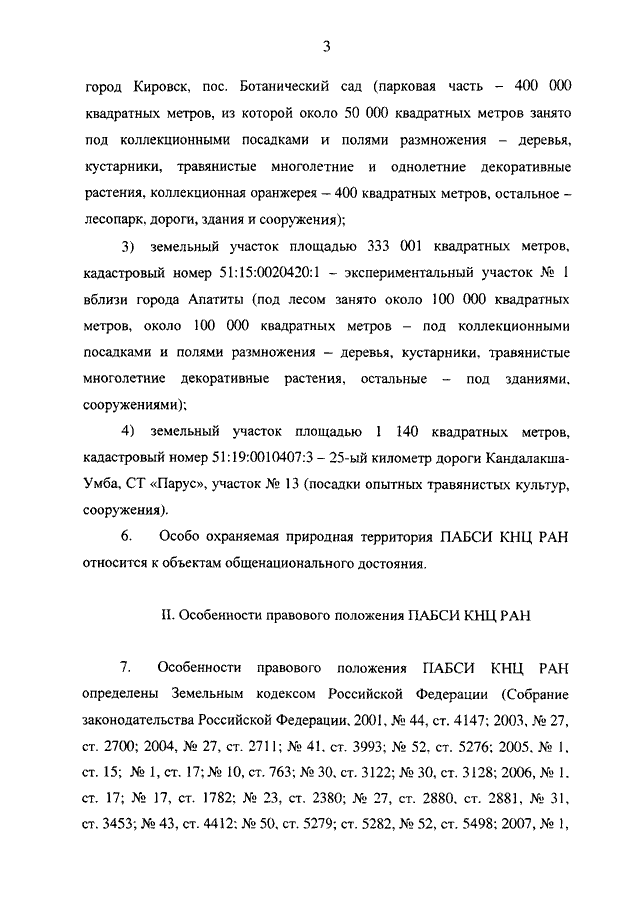 3

город Кировск, пос. Ботанический сад (парковая часть – 400 000 квадратных метров, из которой около 50 000 квадратных метров занято под коллекционными посадками и полями размножения – деревья, кустарники, травянистые многолетние и однолетние декоративные растения, коллекционная оранжерея – 400 квадратных метров, остальное – лесопарк, дороги, здания и сооружения);

3) земельный участок площадью 333 001 квадратных метров, кадастровый номер 51:15:0020420:1 – экспериментальный участок № 1 вблизи города Апатиты (под лесом занято около 100 000 квадратных метров, около 100 000 квадратных метров – под коллекционными посадками и полями размножения – деревья, кустарники, травянистые многолетние декоративные растения, остальные – под зданиями, сооружениями);

4) земельный участок площадью 1 140 квадратных метров, кадастровый номер 51:19:0010407:3 – 25-ый километр дороги Кандалакша-Умба, СТ «Парус», участок № 13 (посадки опытных травянистых культур, сооружения).

6. Особо охраняемая природная территория ПАБСИ КНЦ РАН относится к объектам общенационального достояния.

II. Особенности правового положения ПАБСИ КНЦ РАН

7. Особенности правового положения ПАБСИ КНЦ РАН определены Земельным кодексом Российской Федерации (Собрание законодательства Российской Федерации, 2001, № 44, ст. 4147; 2003, № 27, ст. 2700; 2004, № 27, ст. 2711; № 41, ст. 3993; № 52, ст. 5276; 2005, № 1, ст. 15; № 1, ст. 17; № 10, ст. 763; № 30, ст. 3122; № 30, ст. 3128; 2006, № 1, ст. 17; № 17, ст. 1782; № 23, ст. 2380; № 27, ст. 2880, ст. 2881, № 31, ст. 3453; № 43, ст. 4412; № 50, ст. 5279; ст. 5282, № 52, ст. 5498; 2007, № 1,